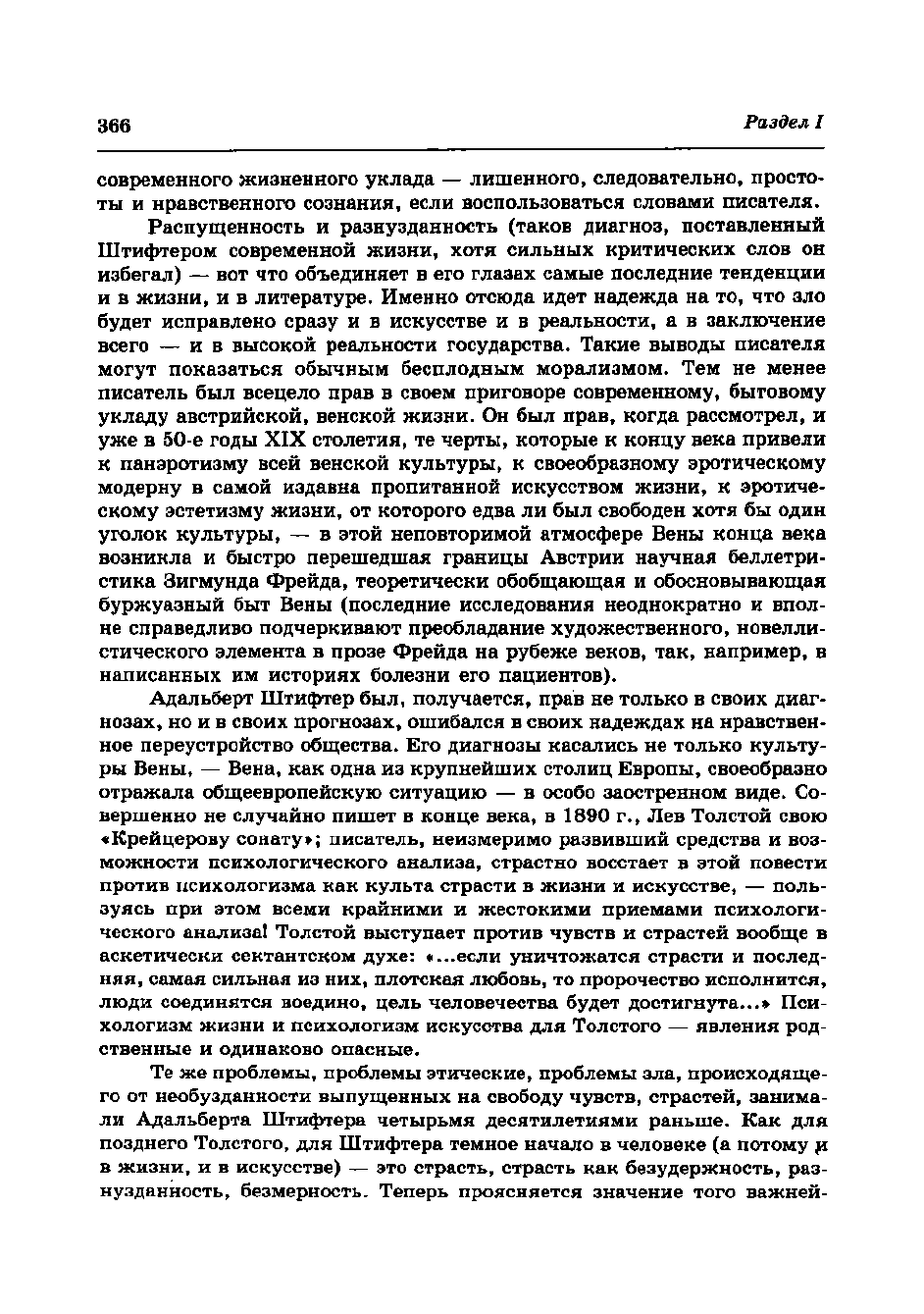 366

Раздел I

современного жизненного уклада — лишенного, следовательно, простоты и нравственного сознания, если воспользоваться словами писателя.

Распущенность и разнузданность (таков диагноз, поставленный Штифтером современной жизни, хотя сильных критических слов он избегал) — вот что объединяет в его глазах самые последние тенденции и в жизни, и в литературе. Именно отсюда идет надежда на то, что зло будет исправлено сразу и в искусстве и в реальности, а в заключение всего — и в высокой реальности государства. Такие выводы писателя могут показаться обычным бесплодным морализмом. Тем не менее писатель был всецело прав в своем приговоре современному, бытовому укладу австрийской, венской жизни. Он был прав, когда рассмотрел, и уже в 50-е годы XIX столетия, те черты, которые к концу века привели к панэротизму всей венской культуры, к своеобразному эротическому модерну в самой издавна пропитанной искусством жизни, к эротическому эстетизму жизни, от которого едва ли был свободен хотя бы один уголок культуры, — в этой неповторимой атмосфере Вены конца века возникла и быстро перешедшая границы Австрии научная беллетристика Зигмунда Фрейда, теоретически обобщающая и обосновывающая буржуазный быт Вены (последние исследования неоднократно и вполне справедливо подчеркивают преобладание художественного, новеллистического элемента в прозе Фрейда на рубеже веков, так, например, в написанных им историях болезни его пациентов).

Адальберт Штифтер был, получается, прав не только в своих диагнозах, но и в своих прогнозах, ошибался в своих надеждах на нравственное переустройство общества. Его диагнозы касались не только культуры Вены, — Вена, как одна из крупнейших столиц Европы, своеобразно отражала общеевропейскую ситуацию — в особо заостренном виде. Совершенно не случайно пишет в конце века, в 1890 г., Лев Толстой свою «Крейцерову сонату»; писатель, неизмеримо развивший средства и возможности психологического анализа, страстно восстает в этой повести против психологизма как культа страсти в жизни и искусстве, — пользуясь при этом всеми крайними и жестокими приемами психологического анализа! Толстой выступает против чувств и страстей вообще в аскетически сектантском духе: «...если уничтожатся страсти и последняя, самая сильная из них, плотская любовь, то пророчество исполнится, люди соединятся воедино, цель человечества будет достигнута...» Психологизм жизни и психологизм искусства для Толстого — явления родственные и одинаково опасные.

Те же проблемы, проблемы этические, проблемы зла, происходящего от необузданности выпущенных на свободу чувств, страстей, занимали Адальберта Штифтера четырьмя десятилетиями раньше. Как для позднего Толстого, для Штифтера темное начало в человеке (а потому и в жизни, и в искусстве) — это страсть, страсть как безудержность, разнузданность, безмерность. Теперь проясняется значение того важней-